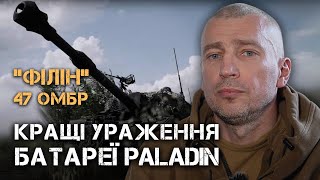 "ФІЛІН"
47 ОМБР

КРАЩІ УРАЖЕННЯ
БАТАРЕЇ PALADIN